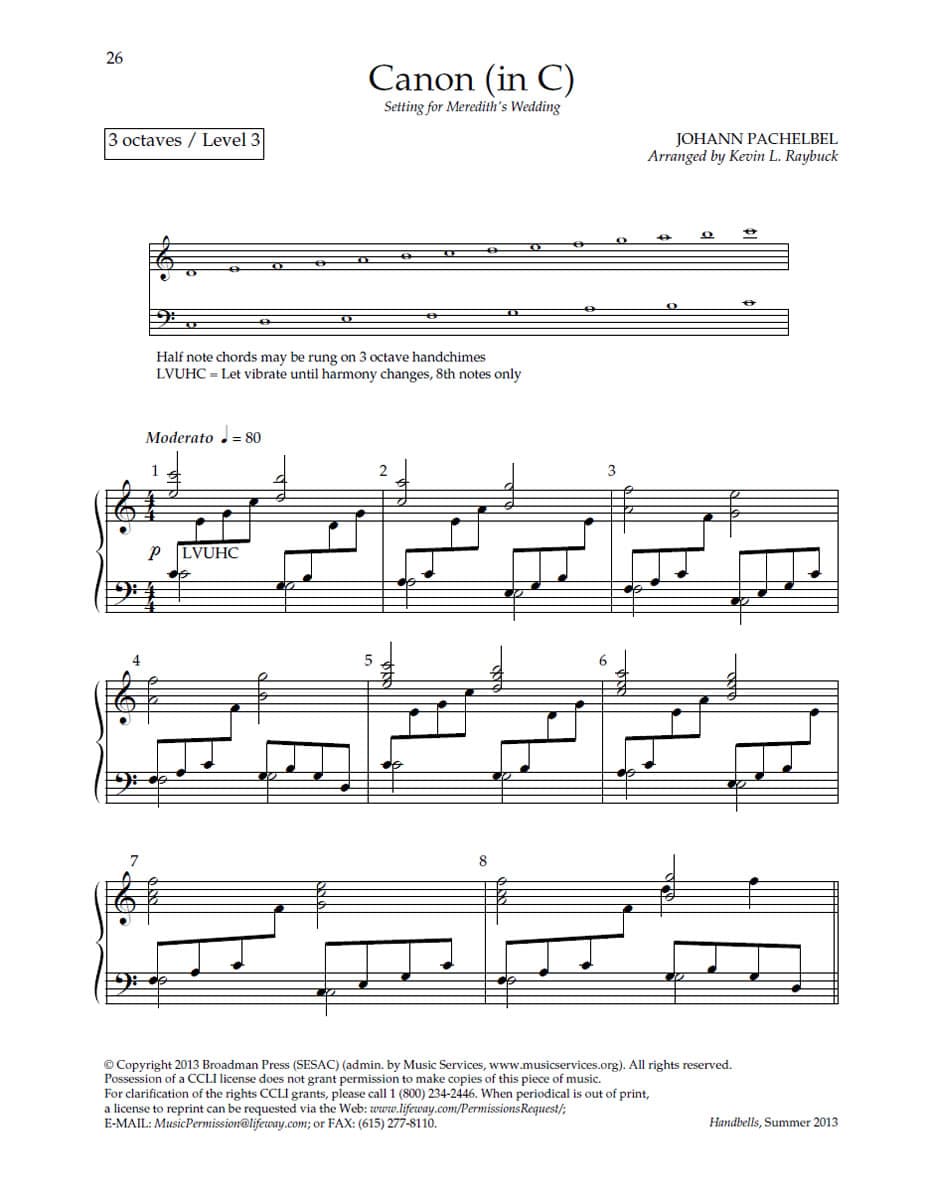 26

Canon (in C)

Setting for Meredith's Wedding

3 octaves / Level 3

JOHANN PACHELBEL
Arranged by Kevin L. Raybuck

Half note chords may be rung on 3 octave handchimes
LVUHC = Let vibrate until harmony changes, 8th notes only

Moderato ♩ = 80

1

$p$ LVUHC

2

3

4

5

6

7

8

© Copyright 2013 Broadman Press (SESAC) (admin. by Music Services, www.musicservices.org). All rights reserved.
Possession of a CCLI license does not grant permission to make copies of this piece of music.
For clarification of the rights CCLI grants, please call 1 (800) 234-2446. When periodical is out of print, a license to reprint can be requested via the Web: www.lifeway.com/PermissionsRequest/;
E-MAIL: MusicPermission@lifeway.com; or FAX: (615) 277-8110.

Handbells, Summer 2013